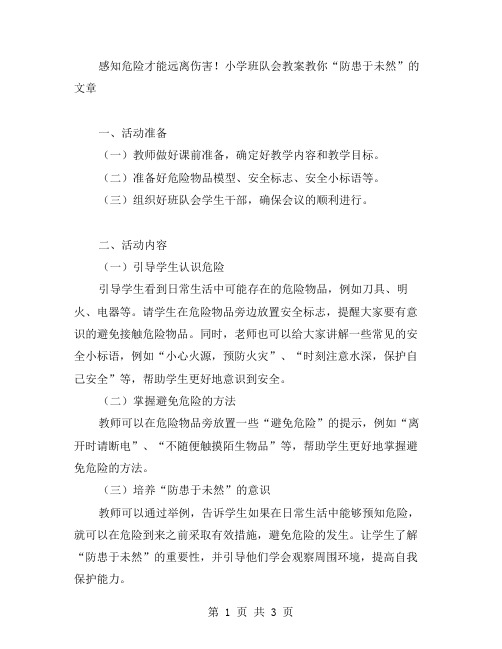 感知危险才能远离伤害！小学班队会教案教你“防患于未然”的文章

一、活动准备

（一）教师做好课前准备，确定好教学内容和教学目标。

（二）准备好危险物品模型、安全标志、安全小标语等。

（三）组织好班队会学生干部，确保会议的顺利进行。

二、活动内容

（一）引导学生认识危险

引导学生看到日常生活中可能存在的危险物品，例如刀具、明火、电器等。请学生在危险物品旁边放置安全标志，提醒大家要有意识的避免接触危险物品。同时，老师也可以给大家讲解一些常见的安全小标语，例如“小心火源，预防火灾”、“时刻注意水深，保护自己安全”等，帮助学生更好地意识到安全。

（二）掌握避免危险的方法

教师可以在危险物品旁放置一些“避免危险”的提示，例如“离开时请断电”、“不随便触摸陌生物品”等，帮助学生更好地掌握避免危险的方法。

（三）培养“防患于未然”的意识

教师可以通过举例，告诉学生如果在日常生活中能够预知危险，就可以在危险到来之前采取有效措施，避免危险的发生。让学生了解“防患于未然”的重要性，并引导他们学会观察周围环境，提高自我保护能力。

第 1 页 共 3 页